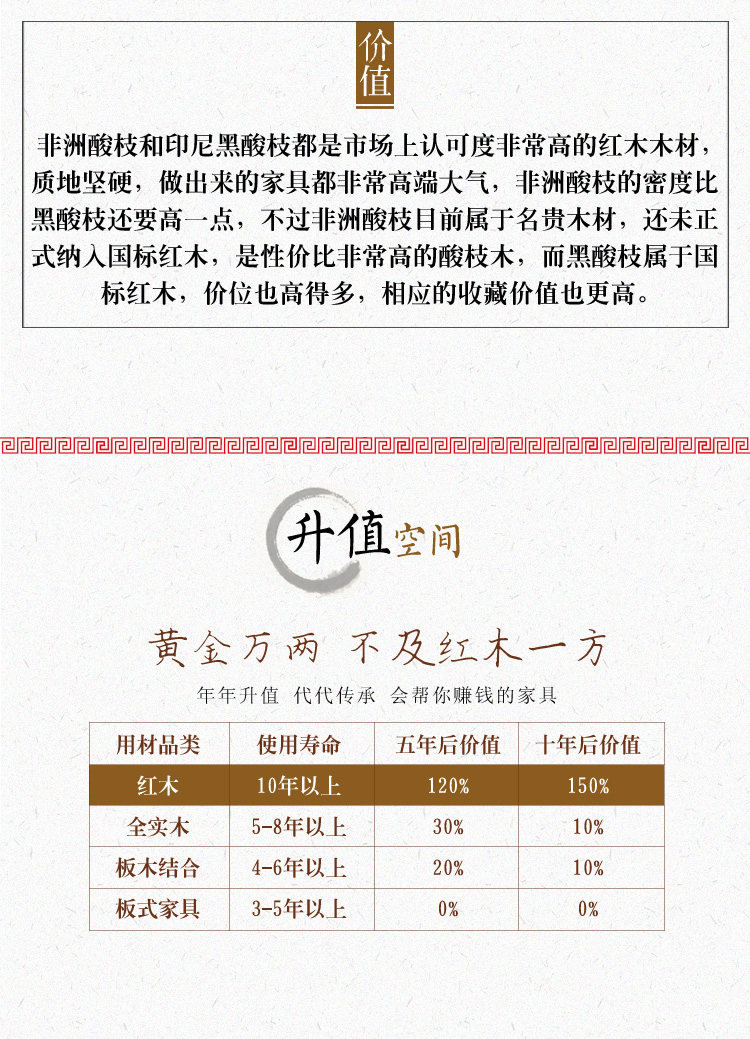 价值

非洲酸枝和印尼黑酸枝都是市场上认可度非常高的红木木材，质地坚硬，做出来的家具都非常高端大气，非洲酸枝的密度比黑酸枝还要高一点，不过非洲酸枝目前属于名贵木材，还未正式纳入国标红木，是性价比非常高的酸枝木，而黑酸枝属于国标红木，价位也高得多，相应的收藏价值也更高。

升值空间

黄金万两 不及红木一方

年年升值 代代传承 会帮你赚钱的家具

| 用材品类 | 使用寿命 | 五年后价值 | 十年后价值 |
|---|---|---|---|
| 红木 | 10年以上 | 120% | 150% |
| 全实木 | 5-8年以上 | 30% | 10% |
| 板木结合 | 4-6年以上 | 20% | 10% |
| 板式家具 | 3-5年以上 | 0% | 0% |